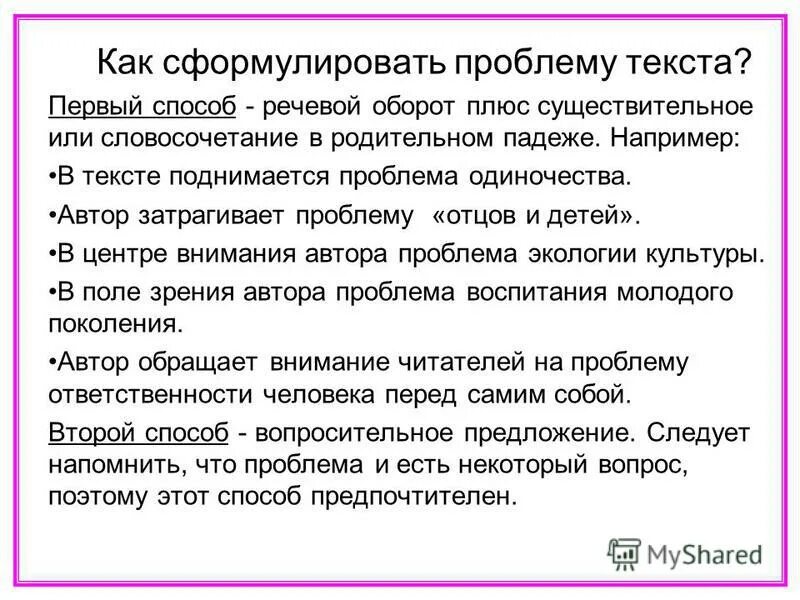 Как сформулировать проблему текста?

Первый способ - речевой оборот плюс существительное или словосочетание в родительном падеже. Например:

•В тексте поднимается проблема одиночества.

•Автор затрагивает проблему «отцов и детей».

•В центре внимания автора проблема экологии культуры.

•В поле зрения автора проблема воспитания молодого поколения.

•Автор обращает внимание читателей на проблему ответственности человека перед самим собой.

Второй способ - вопросительное предложение. Следует напомнить, что проблема и есть некоторый вопрос, поэтому этот способ предпочтителен.

MyShared